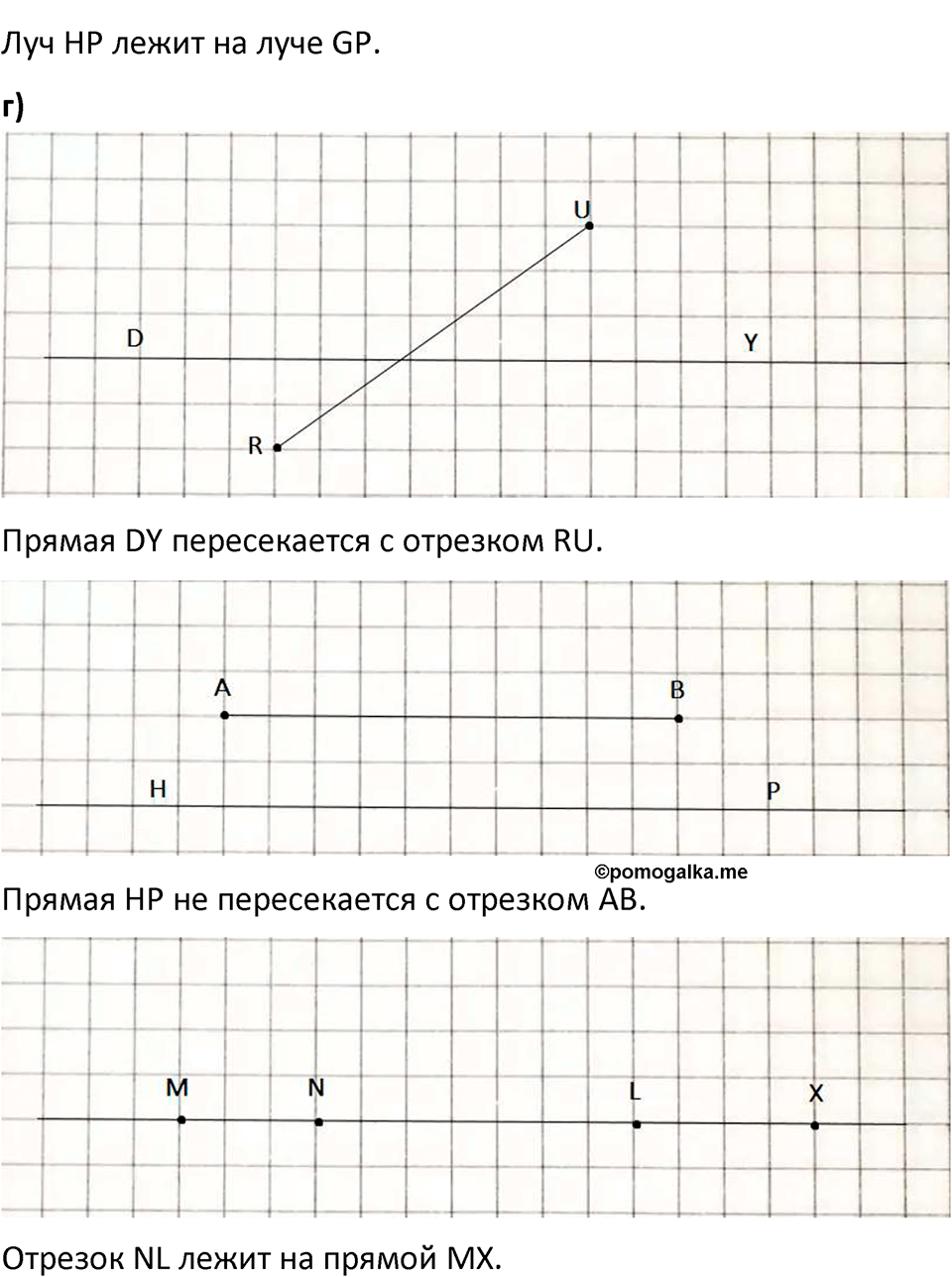 Луч HP лежит на луче GP.

г)

U

D

Y

R

Прямая DY пересекается с отрезком RU.

A

B

H

P

©pomogalka.me

Прямая HP не пересекается с отрезком AB.

M

N

L

X

Отрезок NL лежит на прямой MX.